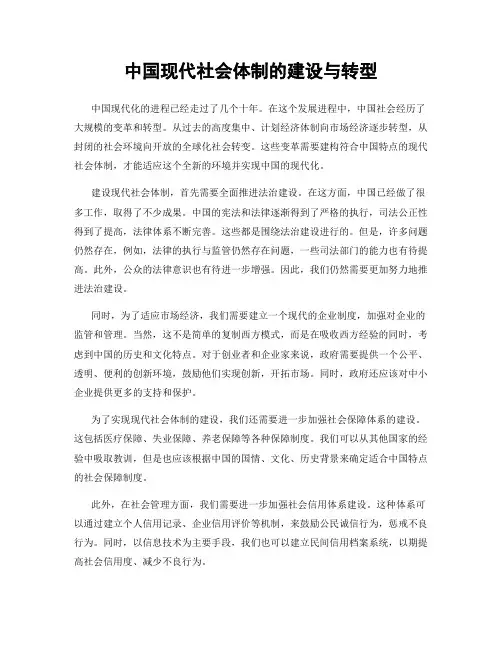 中国现代社会体制的建设与转型

中国现代化的进程已经走过了几个十年。在这个发展进程中，中国社会经历了大规模的变革和转型。从过去的高度集中、计划经济体制向市场经济逐步转型，从封闭的社会环境向开放的全球化社会转变。这些变革需要建构符合中国特点的现代社会体制，才能适应这个全新的环境并实现中国的现代化。

建设现代社会体制，首先需要全面推进法治建设。在这方面，中国已经做了很多工作，取得了不少成果。中国的宪法和法律逐渐得到了严格的执行，司法公正性得到了提高，法律体系不断完善。这些都是围绕法治建设进行的。但是，许多问题仍然存在，例如，法律的执行与监管仍然存在问题，一些司法部门的能力也有待提高。此外，公众的法律意识也有待进一步增强。因此，我们仍然需要更加努力地推进法治建设。

同时，为了适应市场经济，我们需要建立一个现代的企业制度，加强对企业的监管和管理。当然，这不是简单的复制西方模式，而是在吸收西方经验的同时，考虑到中国的历史和文化特点。对于创业者和企业家来说，政府需要提供一个公平、透明、便利的创新环境，鼓励他们实现创新，开拓市场。同时，政府还应该对中小企业提供更多的支持和保护。

为了实现现代社会体制的建设，我们还需要进一步加强社会保障体系的建设。这包括医疗保障、失业保障、养老保障等各种保障制度。我们可以从其他国家的经验中吸取教训，但是也应该根据中国的国情、文化、历史背景来确定适合中国特点的社会保障制度。

此外，在社会管理方面，我们需要进一步加强社会信用体系建设。这种体系可以通过建立个人信用记录、企业信用评价等机制，来鼓励公民诚信行为，惩戒不良行为。同时，以信息技术为主要手段，我们也可以建立民间信用档案系统，以期提高社会信用度、减少不良行为。